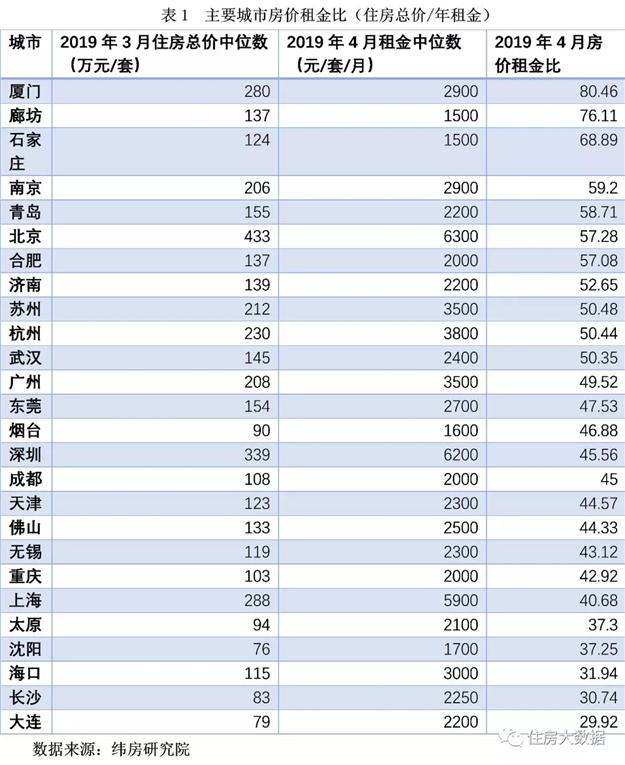 表 1　主要城市房价租金比（住房总价/年租金）

| 城市 | 2019 年 3 月住房总价中位数（万元/套） | 2019 年 4 月租金中位数（元/套/月） | 2019 年 4 月房价租金比 |
|---|---|---|---|
| 厦门 | 280 | 2900 | 80.46 |
| 廊坊 | 137 | 1500 | 76.11 |
| 石家庄 | 124 | 1500 | 68.89 |
| 南京 | 206 | 2900 | 59.2 |
| 青岛 | 155 | 2200 | 58.71 |
| 北京 | 433 | 6300 | 57.28 |
| 合肥 | 137 | 2000 | 57.08 |
| 济南 | 139 | 2200 | 52.65 |
| 苏州 | 212 | 3500 | 50.48 |
| 杭州 | 230 | 3800 | 50.44 |
| 武汉 | 145 | 2400 | 50.35 |
| 广州 | 208 | 3500 | 49.52 |
| 东莞 | 154 | 2700 | 47.53 |
| 烟台 | 90 | 1600 | 46.88 |
| 深圳 | 339 | 6200 | 45.56 |
| 成都 | 108 | 2000 | 45 |
| 天津 | 123 | 2300 | 44.57 |
| 佛山 | 133 | 2500 | 44.33 |
| 无锡 | 119 | 2300 | 43.12 |
| 重庆 | 103 | 2000 | 42.92 |
| 上海 | 288 | 5900 | 40.68 |
| 太原 | 94 | 2100 | 37.3 |
| 沈阳 | 76 | 1700 | 37.25 |
| 海口 | 115 | 3000 | 31.94 |
| 长沙 | 83 | 2250 | 30.74 |
| 大连 | 79 | 2200 | 29.92 |

数据来源：纬房研究院

住房大数据